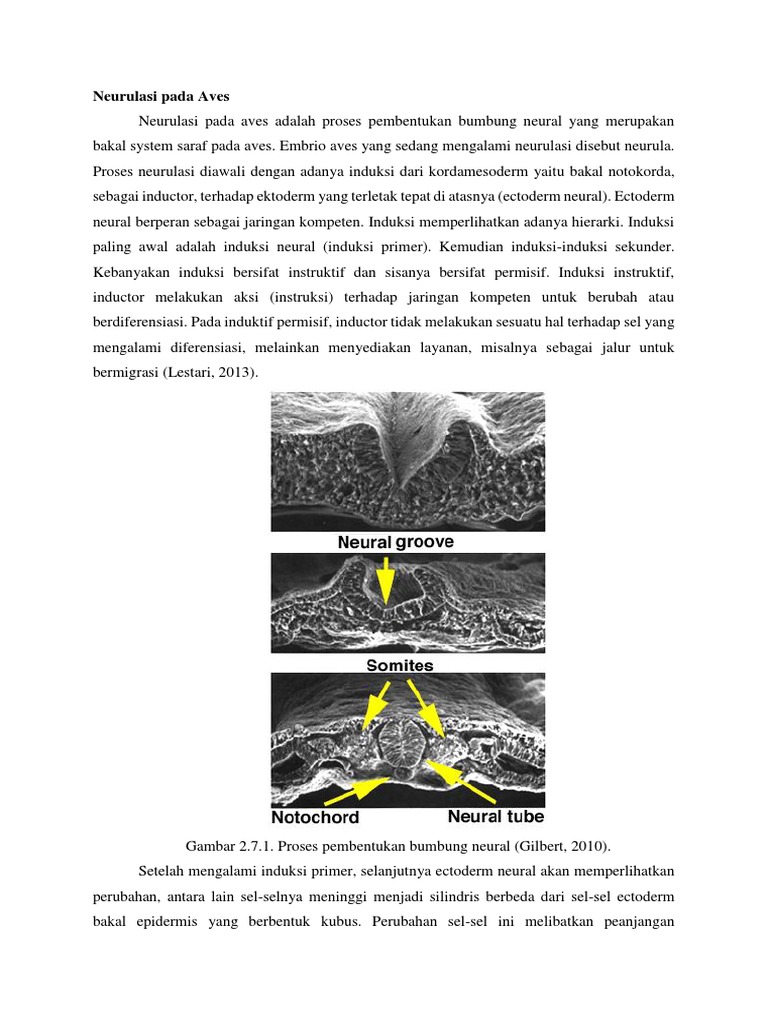 Neurulasi pada Aves

Neurulasi pada aves adalah proses pembentukan bumbung neural yang merupakan bakal system saraf pada aves. Embrio aves yang sedang mengalami neurulasi disebut neurula. Proses neurulasi diawali dengan adanya induksi dari kordamesoderm yaitu bakal notokorda, sebagai inductor, terhadap ektoderm yang terletak tepat di atasnya (ectoderm neural). Ectoderm neural berperan sebagai jaringan kompeten. Induksi memperlihatkan adanya hierarki. Induksi paling awal adalah induksi neural (induksi primer). Kemudian induksi-induksi sekunder. Kebanyakan induksi bersifat instruktif dan sisanya bersifat permisif. Induksi instruktif, inductor melakukan aksi (instruksi) terhadap jaringan kompeten untuk berubah atau berdiferensiasi. Pada induktif permisif, inductor tidak melakukan sesuatu hal terhadap sel yang mengalami diferensiasi, melainkan menyediakan layanan, misalnya sebagai jalur untuk bermigrasi (Lestari, 2013).

Neural groove

Somites

Notochord

Neural tube

Gambar 2.7.1. Proses pembentukan bumbung neural (Gilbert, 2010).

Setelah mengalami induksi primer, selanjutnya ectoderm neural akan memperlihatkan perubahan, antara lain sel-selnya meninggi menjadi silindris berbeda dari sel-sel ectoderm bakal epidermis yang berbentuk kubus. Perubahan sel-sel ini melibatkan peanjangan